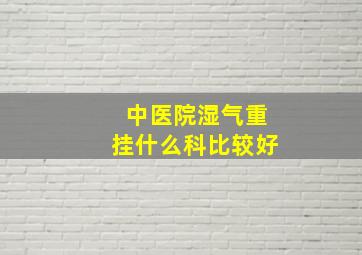 中医院湿气重
挂什么科比较好